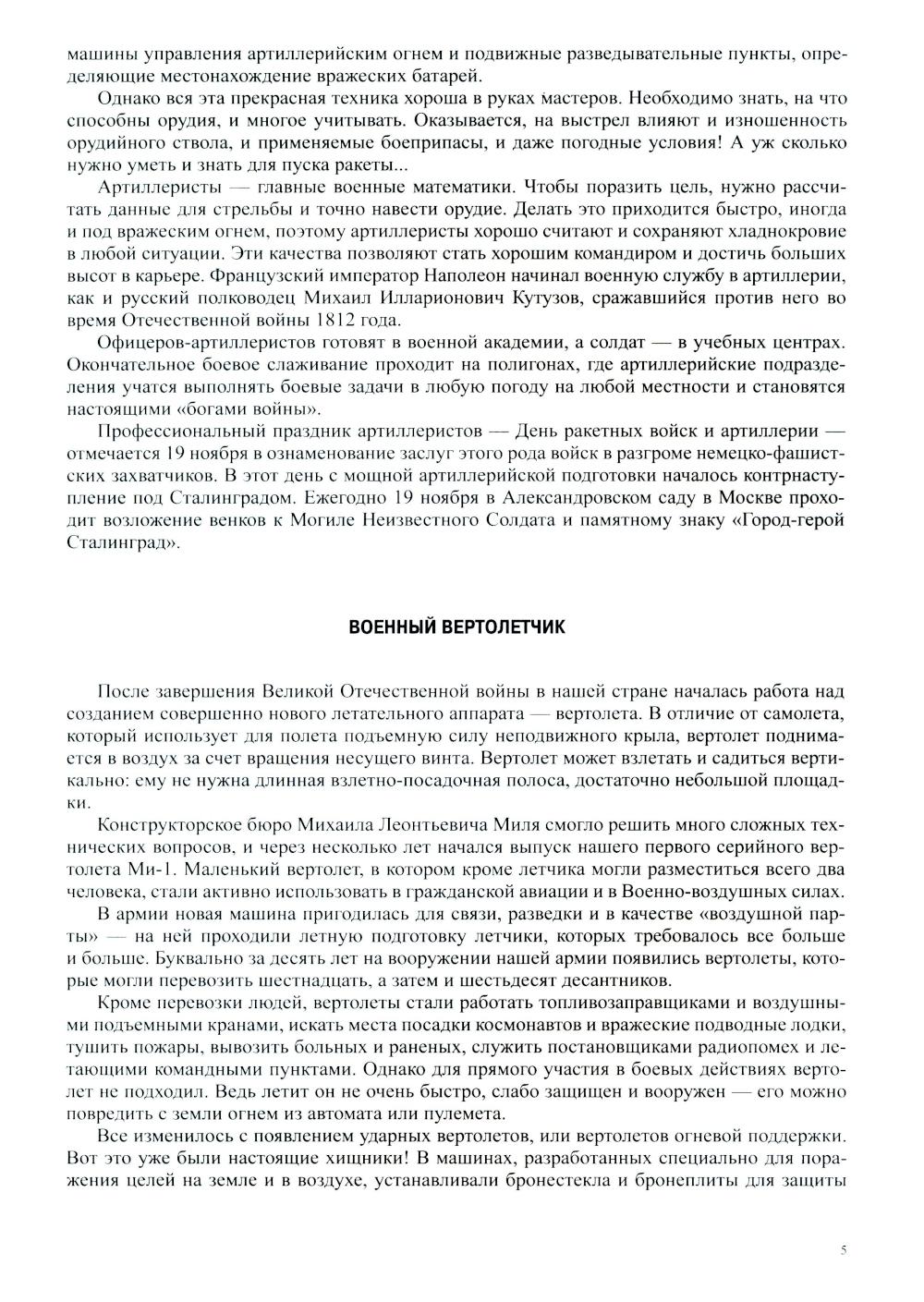 машины управления артиллерийским огнем и подвижные разведывательные пункты, определяющие местонахождение вражеских батарей.

Однако вся эта прекрасная техника хороша в руках мастеров. Необходимо знать, на что способны орудия, и многое учитывать. Оказывается, на выстрел влияют и изношенность орудийного ствола, и применяемые боеприпасы, и даже погодные условия! А уж сколько нужно уметь и знать для пуска ракеты...

Артиллеристы — главные военные математики. Чтобы поразить цель, нужно рассчитать данные для стрельбы и точно навести орудие. Делать это приходится быстро, иногда и под вражеским огнем, поэтому артиллеристы хорошо считают и сохраняют хладнокровие в любой ситуации. Эти качества позволяют стать хорошим командиром и достичь больших высот в карьере. Французский император Наполеон начинал военную службу в артиллерии, как и русский полководец Михаил Илларионович Кутузов, сражавшийся против него во время Отечественной войны 1812 года.

Офицеров-артиллеристов готовят в военной академии, а солдат — в учебных центрах. Окончательное боевое слаживание проходит на полигонах, где артиллерийские подразделения учатся выполнять боевые задачи в любую погоду на любой местности и становятся настоящими «богами войны».

Профессиональный праздник артиллеристов — День ракетных войск и артиллерии — отмечается 19 ноября в ознаменование заслуг этого рода войск в разгроме немецко-фашистских захватчиков. В этот день с мощной артиллерийской подготовки началось контрнаступление под Сталинградом. Ежегодно 19 ноября в Александровском саду в Москве проходит возложение венков к Могиле Неизвестного Солдата и памятному знаку «Город-герой Сталинград».

ВОЕННЫЙ ВЕРТОЛЕТЧИК

После завершения Великой Отечественной войны в нашей стране началась работа над созданием совершенно нового летательного аппарата — вертолета. В отличие от самолета, который использует для полета подъемную силу неподвижного крыла, вертолет поднимается в воздух за счет вращения несущего винта. Вертолет может взлетать и садиться вертикально: ему не нужна длинная взлетно-посадочная полоса, достаточно небольшой площадки.

Конструкторское бюро Михаила Леонтьевича Миля смогло решить много сложных технических вопросов, и через несколько лет начался выпуск нашего первого серийного вертолета Ми-1. Маленький вертолет, в котором кроме летчика могли разместиться всего два человека, стали активно использовать в гражданской авиации и в Военно-воздушных силах.

В армии новая машина пригодилась для связи, разведки и в качестве «воздушной парты» — на ней проходили летную подготовку летчики, которых требовалось все больше и больше. Буквально за десять лет на вооружении нашей армии появились вертолеты, которые могли перевозить шестнадцать, а затем и шестьдесят десантников.

Кроме перевозки людей, вертолеты стали работать топливозаправщиками и воздушными подъемными кранами, искать места посадки космонавтов и вражеские подводные лодки, тушить пожары, вывозить больных и раненых, служить постановщиками радиопомех и летающими командными пунктами. Однако для прямого участия в боевых действиях вертолет не подходил. Ведь летит он не очень быстро, слабо защищен и вооружен — его можно повредить с земли огнем из автомата или пулемета.

Все изменилось с появлением ударных вертолетов, или вертолетов огневой поддержки. Вот это уже были настоящие хищники! В машинах, разработанных специально для поражения целей на земле и в воздухе, устанавливали бронестекла и бронеплиты для защиты

5